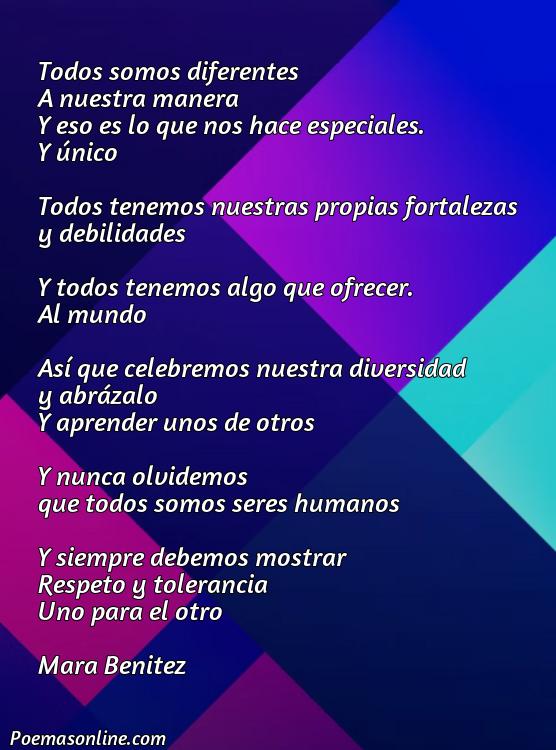 Todos somos diferentes
A nuestra manera
Y eso es lo que nos hace especiales.
Y único

Todos tenemos nuestras propias fortalezas
y debilidades

Y todos tenemos algo que ofrecer.
Al mundo

Así que celebremos nuestra diversidad
y abrázalo
Y aprender unos de otros

Y nunca olvidemos
que todos somos seres humanos

Y siempre debemos mostrar
Respeto y tolerancia
Uno para el otro

Mara Benitez

Poemasonline.com